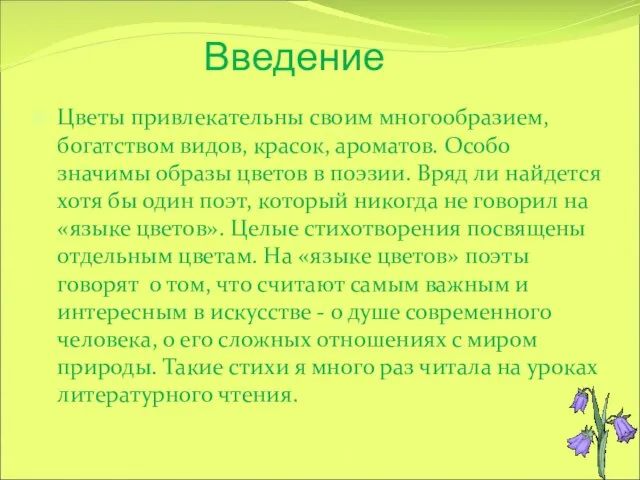 Введение

Цветы привлекательны своим многообразием, богатством видов, красок, ароматов. Особо значимы образы цветов в поэзии. Вряд ли найдется хотя бы один поэт, который никогда не говорил на «языке цветов». Целые стихотворения посвящены отдельным цветам. На «языке цветов» поэты говорят о том, что считают самым важным и интересным в искусстве - о душе современного человека, о его сложных отношениях с миром природы. Такие стихи я много раз читала на уроках литературного чтения.